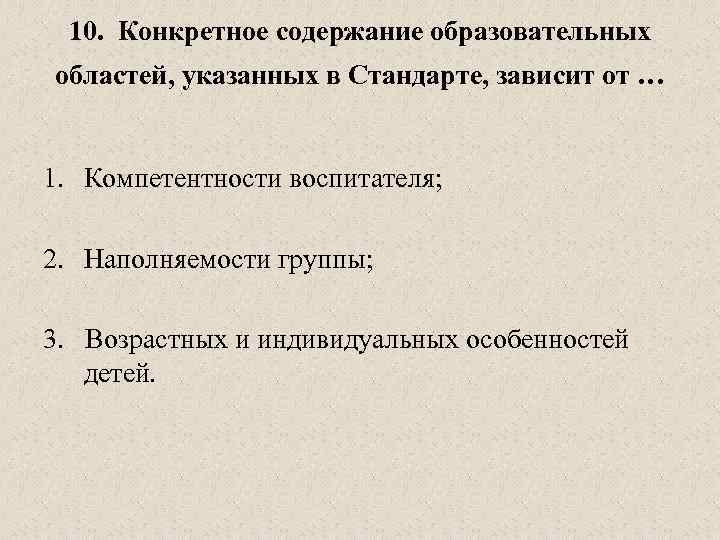 10. Конкретное содержание образовательных областей, указанных в Стандарте, зависит от …

1. Компетентности воспитателя;

2. Наполняемости группы;

3. Возрастных и индивидуальных особенностей детей.